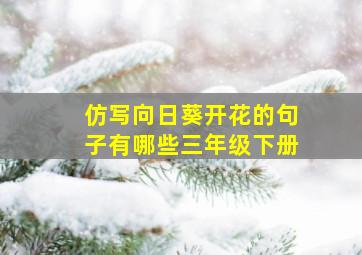 仿写向日葵开花的句子有哪些三年级下册